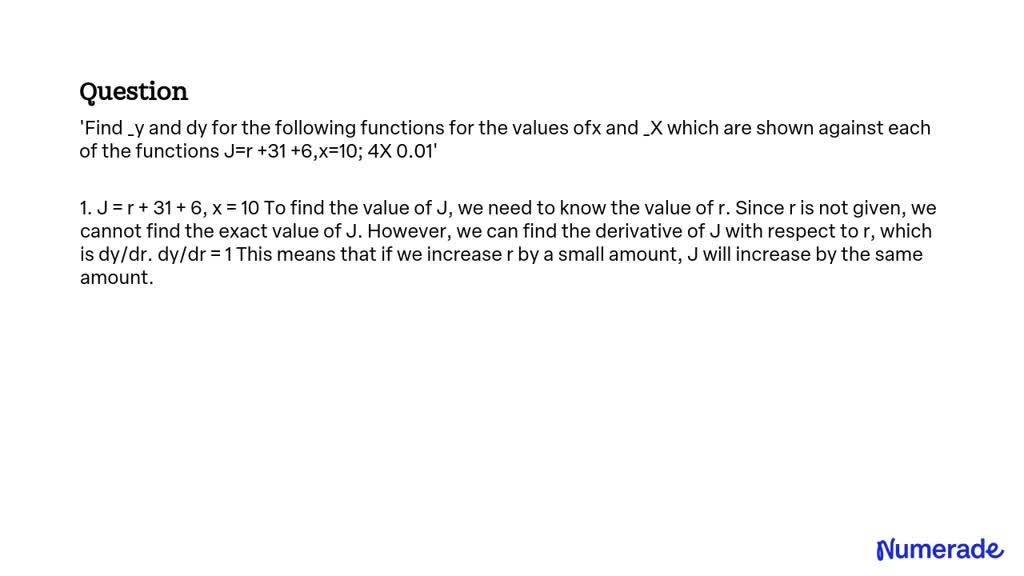 Question

'Find _y and dy for the following functions for the values ofx and _X which are shown against each of the functions J=r +31 +6,x=10; 4X 0.01'

1. J = r + 31 + 6, x = 10 To find the value of J, we need to know the value of r. Since r is not given, we cannot find the exact value of J. However, we can find the derivative of J with respect to r, which is dy/dr. dy/dr = 1 This means that if we increase r by a small amount, J will increase by the same amount.

Numerade